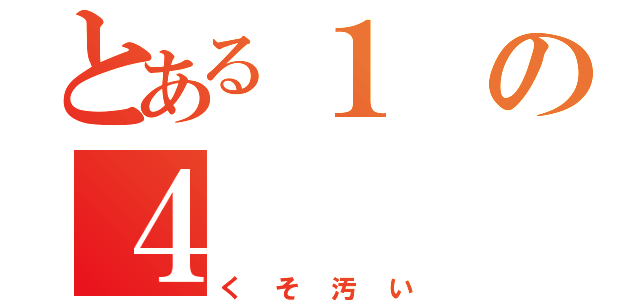 とある１の
4
くそ汚い